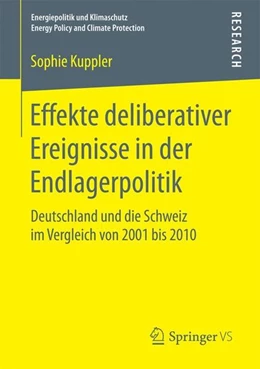 Energiepolitik und Klimaschutz
Energy Policy and Climate Protection

RESEARCH

Sophie Kuppler

Effekte deliberativer Ereignisse in der Endlagerpolitik

Deutschland und die Schweiz im Vergleich von 2001 bis 2010

Springer VS